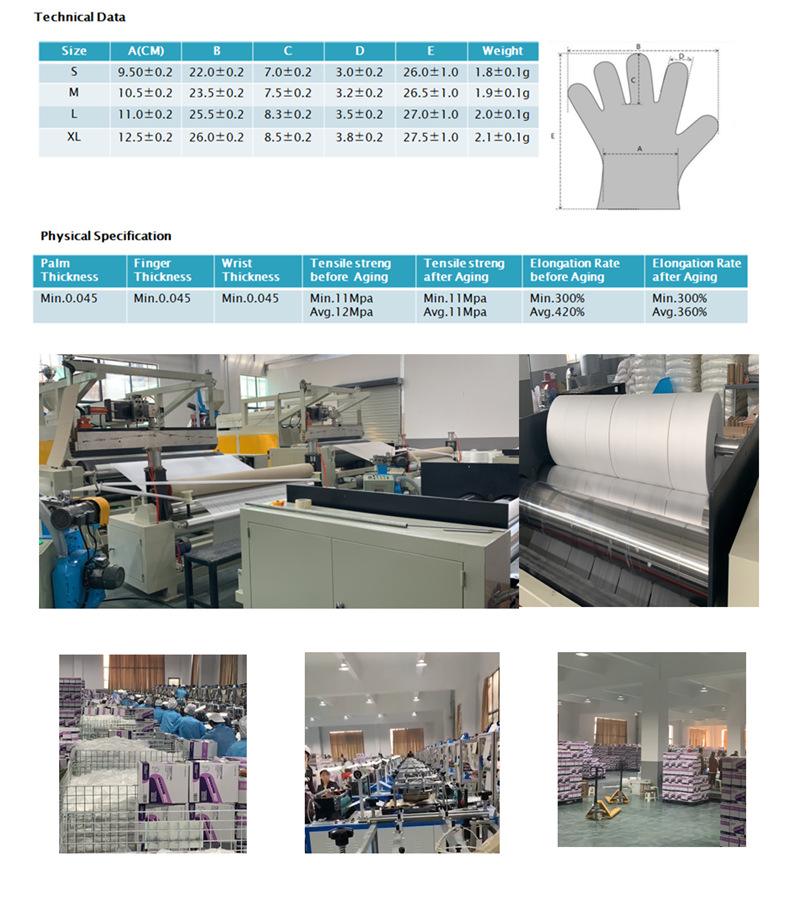 Technical Data

| Size | A(CM) | B | C | D | E | Weight |
|---|---|---|---|---|---|---|
| S | 9.50±0.2 | 22.0±0.2 | 7.0±0.2 | 3.0±0.2 | 26.0±1.0 | 1.8±0.1g |
| M | 10.5±0.2 | 23.5±0.2 | 7.5±0.2 | 3.2±0.2 | 26.5±1.0 | 1.9±0.1g |
| L | 11.0±0.2 | 25.5±0.2 | 8.3±0.2 | 3.5±0.2 | 27.0±1.0 | 2.0±0.1g |
| XL | 12.5±0.2 | 26.0±0.2 | 8.5±0.2 | 3.8±0.2 | 27.5±1.0 | 2.1±0.1g |

B
D
C
E
A

Physical Specification

| Palm Thickness | Finger Thickness | Wrist Thickness | Tensile streng before Aging | Tensile streng after Aging | Elongation Rate before Aging | Elongation Rate after Aging |
|---|---|---|---|---|---|---|
| Min.0.045 | Min.0.045 | Min.0.045 | Min.11Mpa Avg.12Mpa | Min.11Mpa Avg.11Mpa | Min.300% Avg.420% | Min.300% Avg.360% |